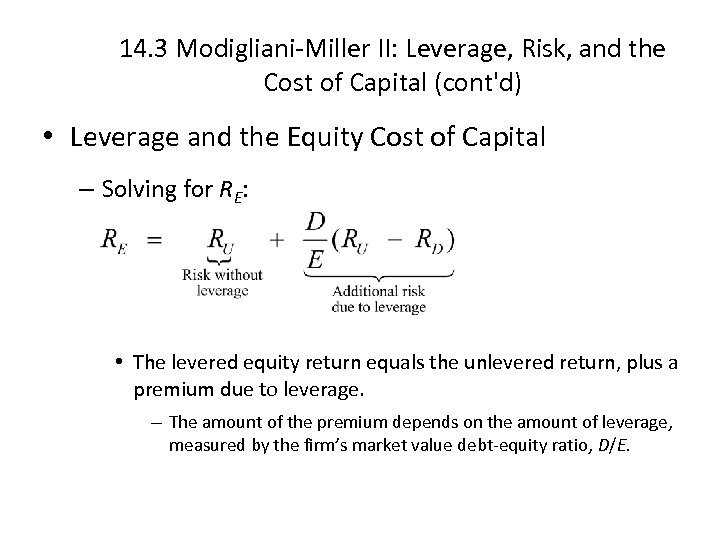 14.3 Modigliani-Miller II: Leverage, Risk, and the Cost of Capital (cont'd)

• Leverage and the Equity Cost of Capital

– Solving for $R_E$:

$R_E = \underbrace{R_U}_{\text{Risk without leverage}} + \underbrace{\frac{D}{E}(R_U - R_D)}_{\text{Additional risk due to leverage}}$

• The levered equity return equals the unlevered return, plus a premium due to leverage.

– The amount of the premium depends on the amount of leverage, measured by the firm's market value debt-equity ratio, $D/E$.